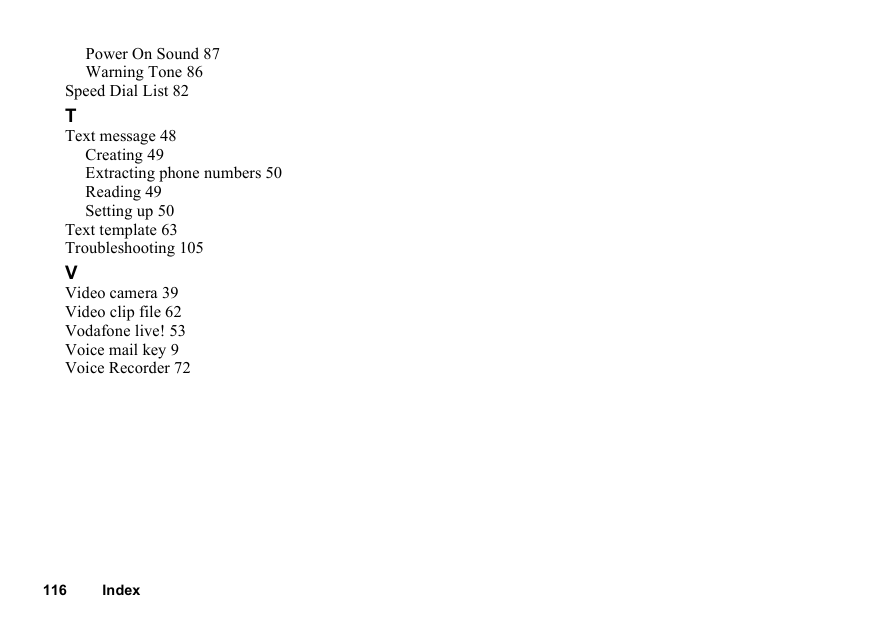 Power On Sound 87
Warning Tone 86
Speed Dial List 82
T
Text message 48
Creating 49
Extracting phone numbers 50
Reading 49
Setting up 50
Text template 63
Troubleshooting 105
V
Video camera 39
Video clip file 62
Vodafone live! 53
Voice mail key 9
Voice Recorder 72

116 Index